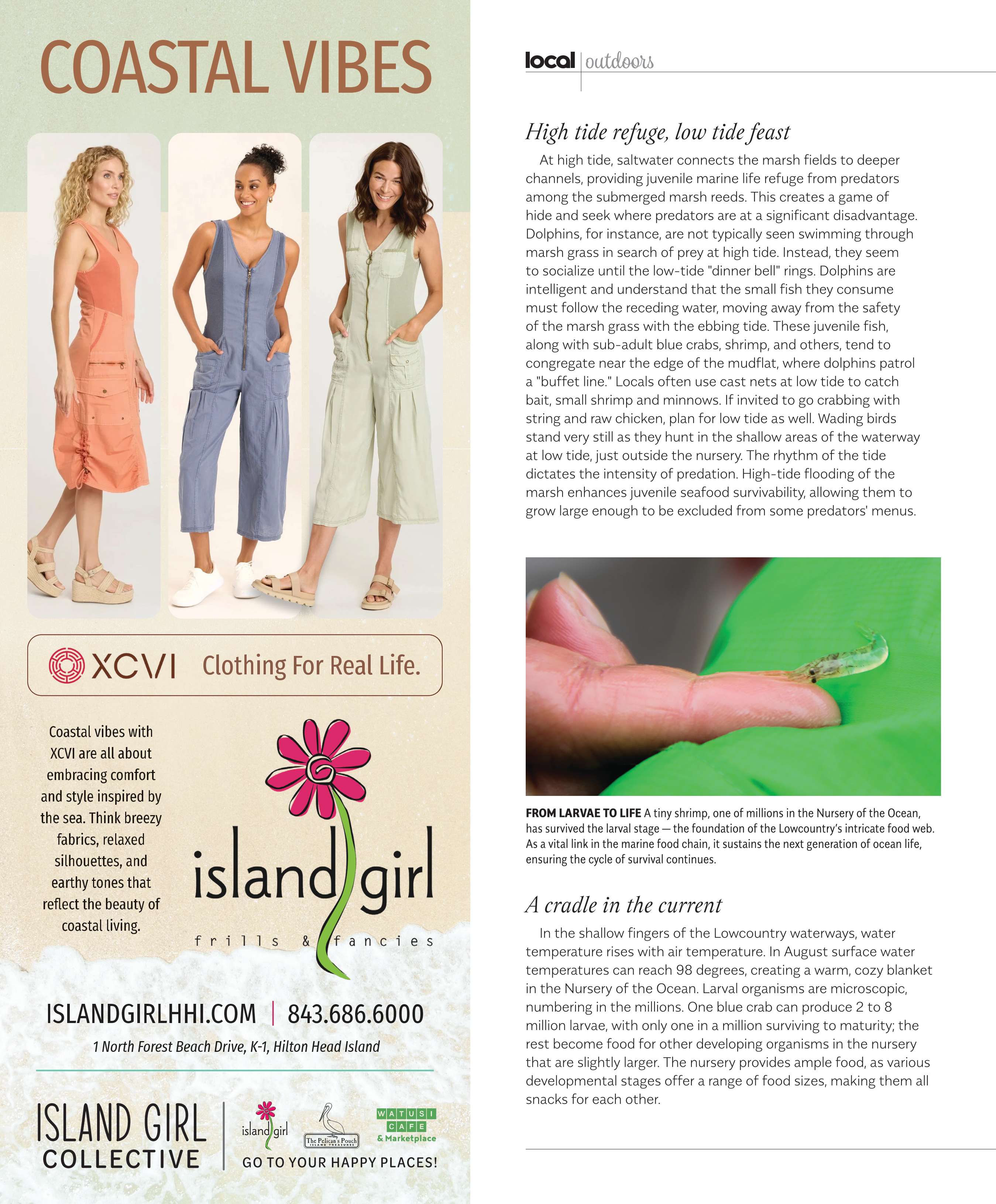 COASTAL VIBES

XCVI Clothing For Real Life.

Coastal vibes with XCVI are all about embracing comfort and style inspired by the sea. Think breezy fabrics, relaxed silhouettes, and earthy tones that reflect the beauty of coastal living.

island girl
frills & fancies

ISLANDGIRLHHI.COM | 843.686.6000

1 North Forest Beach Drive, K-1, Hilton Head Island

ISLAND GIRL COLLECTIVE

island girl

The Pelican's Pouch ISLAND TREASURES

WATUSI CAFE & Marketplace

GO TO YOUR HAPPY PLACES!

local | outdoors

High tide refuge, low tide feast

At high tide, saltwater connects the marsh fields to deeper channels, providing juvenile marine life refuge from predators among the submerged marsh reeds. This creates a game of hide and seek where predators are at a significant disadvantage. Dolphins, for instance, are not typically seen swimming through marsh grass in search of prey at high tide. Instead, they seem to socialize until the low-tide "dinner bell" rings. Dolphins are intelligent and understand that the small fish they consume must follow the receding water, moving away from the safety of the marsh grass with the ebbing tide. These juvenile fish, along with sub-adult blue crabs, shrimp, and others, tend to congregate near the edge of the mudflat, where dolphins patrol a "buffet line." Locals often use cast nets at low tide to catch bait, small shrimp and minnows. If invited to go crabbing with string and raw chicken, plan for low tide as well. Wading birds stand very still as they hunt in the shallow areas of the waterway at low tide, just outside the nursery. The rhythm of the tide dictates the intensity of predation. High-tide flooding of the marsh enhances juvenile seafood survivability, allowing them to grow large enough to be excluded from some predators' menus.

FROM LARVAE TO LIFE A tiny shrimp, one of millions in the Nursery of the Ocean, has survived the larval stage — the foundation of the Lowcountry's intricate food web. As a vital link in the marine food chain, it sustains the next generation of ocean life, ensuring the cycle of survival continues.

A cradle in the current

In the shallow fingers of the Lowcountry waterways, water temperature rises with air temperature. In August surface water temperatures can reach 98 degrees, creating a warm, cozy blanket in the Nursery of the Ocean. Larval organisms are microscopic, numbering in the millions. One blue crab can produce 2 to 8 million larvae, with only one in a million surviving to maturity; the rest become food for other developing organisms in the nursery that are slightly larger. The nursery provides ample food, as various developmental stages offer a range of food sizes, making them all snacks for each other.